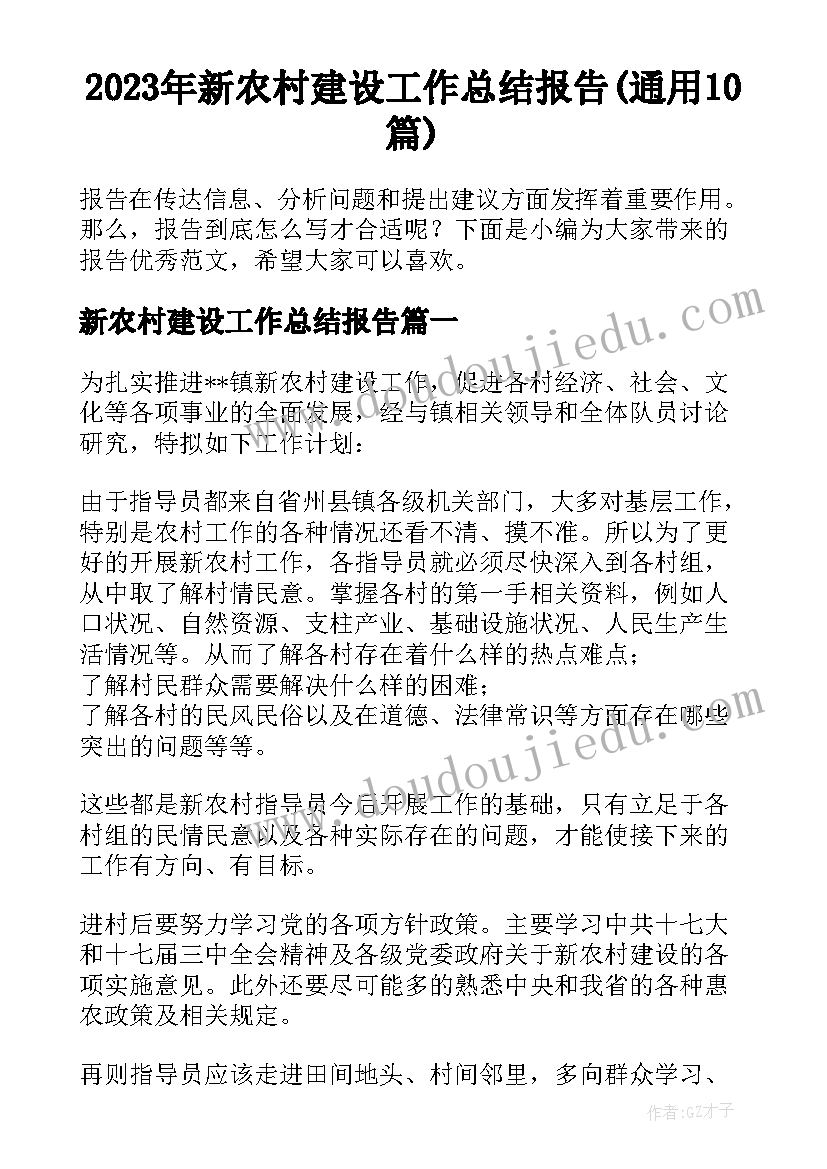 2023年新农村建设工作总结报告(通用10篇)

报告在传达信息、分析问题和提出建议方面发挥着重要作用。那么，报告到底怎么写才合适呢？下面是小编为大家带来的报告优秀范文，希望大家可以喜欢。

新农村建设工作总结报告篇一

为扎实推进**镇新农村建设工作，促进各村经济、社会、文化等各项事业的全面发展，经与镇相关领导和全体队员讨论研究，特拟如下工作计划：

由于指导员都来自省州县镇各级机关部门，大多对基层工作，特别是农村工作的各种情况还看不清、摸不准。所以为了更好的开展新农村工作，各指导员就必须尽快深入到各村组，从中取了解村情民意。掌握各村的第一手相关资料，例如人口状况、自然资源、支柱产业、基础设施状况、人民生产生活情况等。从而了解各村存在着什么样的热点难点；
了解村民群众需要解决什么样的困难；
了解各村的民风民俗以及在道德、法律常识等方面存在哪些突出的问题等等。

这些都是新农村指导员今后开展工作的基础，只有立足于各村组的民情民意以及各种实际存在的问题，才能使接下来的工作有方向、有目标。

进村后要努力学习党的各项方针政策。主要学习中共十七大和十七届三中全会精神及各级党委政府关于新农村建设的各项实施意见。此外还要尽可能多的熟悉中央和我省的各种惠农政策及相关规定。

再则指导员应该走进田间地头、村间邻里，多向群众学习、

www.doudoujiedu.com
www.doudoujiedu.com
作者:GZ才子